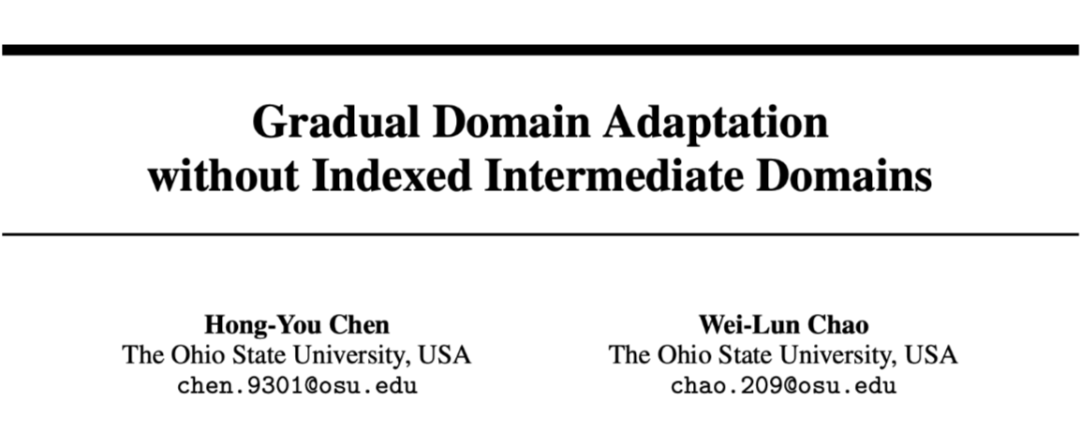 Gradual Domain Adaptation
without Indexed Intermediate Domains

Hong-You Chen
The Ohio State University, USA
chen.9301@osu.edu

Wei-Lun Chao
The Ohio State University, USA
chao.209@osu.edu